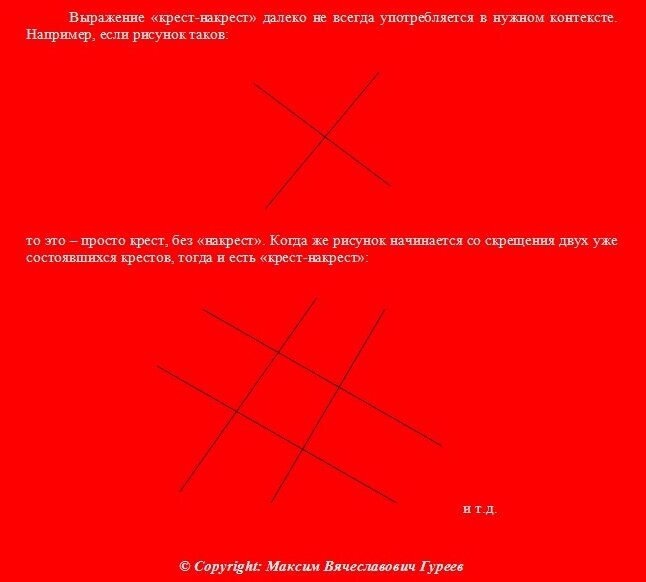 Выражение «крест-накрест» далеко не всегда употребляется в нужном контексте. Например, если рисунок таков:

то это – просто крест, без «накрест». Когда же рисунок начинается со скрещения двух уже состоявшихся крестов, тогда и есть «крест-накрест»:

и т.д.

© Copyright: Максим Вячеславович Гуреев